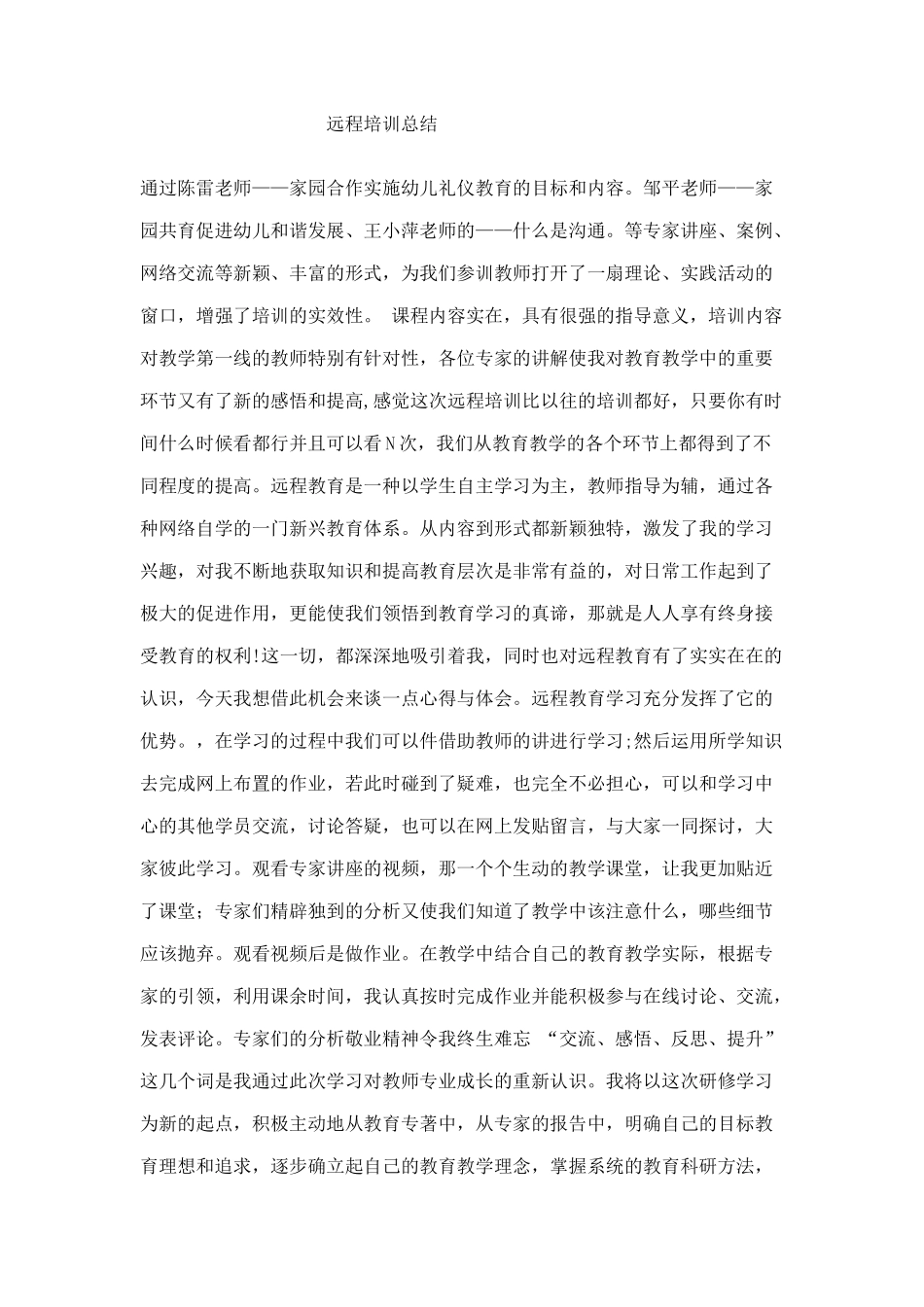 远程培训总结

通过陈雷老师——家园合作实施幼儿礼仪教育的目标和内容。邹平老师——家园共育促进幼儿和谐发展、王小萍老师的——什么是沟通。等专家讲座、案例、网络交流等新颖、丰富的形式，为我们参训教师打开了一扇理论、实践活动的窗口，增强了培训的实效性。 课程内容实在，具有很强的指导意义，培训内容对教学第一线的教师特别有针对性，各位专家的讲解使我对教育教学中的重要环节又有了新的感悟和提高,感觉这次远程培训比以往的培训都好，只要你有时间什么时候看都行并且可以看N次，我们从教育教学的各个环节上都得到了不同程度的提高。远程教育是一种以学生自主学习为主，教师指导为辅，通过各种网络自学的一门新兴教育体系。从内容到形式都新颖独特，激发了我的学习兴趣，对我不断地获取知识和提高教育层次是非常有益的，对日常工作起到了极大的促进作用，更能使我们领悟到教育学习的真谛，那就是人人享有终身接受教育的权利!这一切，都深深地吸引着我，同时也对远程教育有了实实在在的认识，今天我想借此机会来谈一点心得与体会。远程教育学习充分发挥了它的优势。，在学习的过程中我们可以件借助教师的讲进行学习;然后运用所学知识去完成网上布置的作业，若此时碰到了疑难，也完全不必担心，可以和学习中心的其他学员交流，讨论答疑，也可以在网上发贴留言，与大家一同探讨，大家彼此学习。观看专家讲座的视频，那一个个生动的教学课堂，让我更加贴近了课堂；专家们精辟独到的分析又使我们知道了教学中该注意什么，哪些细节应该抛弃。观看视频后是做作业。在教学中结合自己的教育教学实际，根据专家的引领，利用课余时间，我认真按时完成作业并能积极参与在线讨论、交流，发表评论。专家们的分析敬业精神令我终生难忘 “交流、感悟、反思、提升”这几个词是我通过此次学习对教师专业成长的重新认识。我将以这次研修学习为新的起点，积极主动地从教育专著中，从专家的报告中，明确自己的目标教育理想和追求，逐步确立起自己的教育教学理念，掌握系统的教育科研方法，